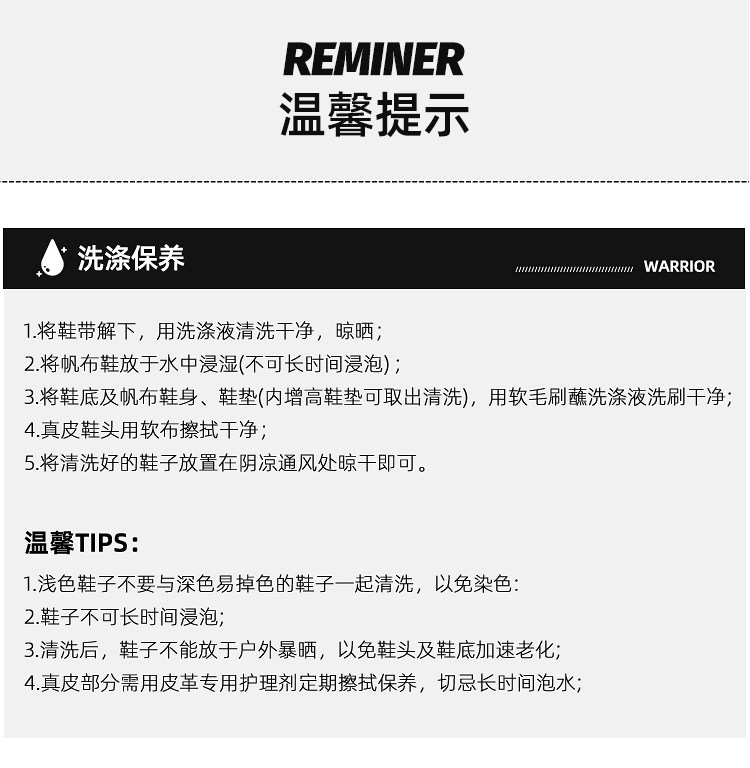 REMINER
温馨提示

洗涤保养

WARRIOR

1.将鞋带解下，用洗涤液清洗干净，晾晒；
2.将帆布鞋放于水中浸湿(不可长时间浸泡)；
3.将鞋底及帆布鞋身、鞋垫(内增高鞋垫可取出清洗)，用软毛刷蘸洗涤液洗刷干净；
4.真皮鞋头用软布擦拭干净；
5.将清洗好的鞋子放置在阴凉通风处晾干即可。

温馨TIPS：
1.浅色鞋子不要与深色易掉色的鞋子一起清洗，以免染色：
2.鞋子不可长时间浸泡;
3.清洗后，鞋子不能放于户外暴晒，以免鞋头及鞋底加速老化;
4.真皮部分需用皮革专用护理剂定期擦拭保养，切忌长时间泡水;